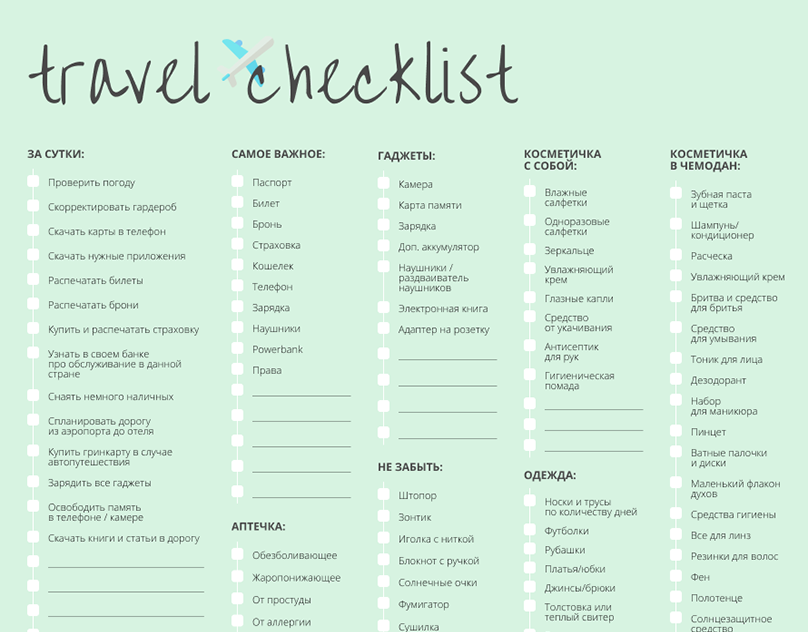 travel checklist

ЗА СУТКИ:

Проверить погоду
Скорректировать гардероб
Скачать карты в телефон
Скачать нужные приложения
Распечатать билеты
Распечатать брони
Купить и распечатать страховку
Узнать в своем банке про обслуживание в данной стране
Снять немного наличных
Спланировать дорогу из аэропорта до отеля
Купить гринкарту в случае автопутешествия
Зарядить все гаджеты
Освободить память в телефоне / камере
Скачать книги и статьи в дорогу

САМОЕ ВАЖНОЕ:

Паспорт
Билет
Бронь
Страховка
Кошелек
Телефон
Зарядка
Наушники
Powerbank
Права

АПТЕЧКА:

Обезболивающее
Жаропонижающее
От простуды
От аллергии

ГАДЖЕТЫ:

Камера
Карта памяти
Зарядка
Доп. аккумулятор
Наушники / раздваиватель наушников
Электронная книга
Адаптер на розетку

НЕ ЗАБЫТЬ:

Штопор
Зонтик
Иголка с ниткой
Блокнот с ручкой
Солнечные очки
Фумигатор
Сушилка

КОСМЕТИЧКА С СОБОЙ:

Влажные салфетки
Одноразовые салфетки
Зеркальце
Увлажняющий крем
Глазные капли
Средство от укачивания
Антисептик для рук
Гигиеническая помада

ОДЕЖДА:

Носки и трусы по количеству дней
Футболки
Рубашки
Платья/юбки
Джинсы/брюки
Толстовка или теплый свитер

КОСМЕТИЧКА В ЧЕМОДАН:

Зубная паста и щетка
Шампунь/ кондиционер
Расческа
Увлажняющий крем
Бритва и средство для бритья
Средство для умывания
Тоник для лица
Дезодорант
Набор для маникюра
Пинцет
Ватные палочки и диски
Маленький флакон духов
Средства гигиены
Все для линз
Резинки для волос
Фен
Полотенце
Солнцезащитное средство